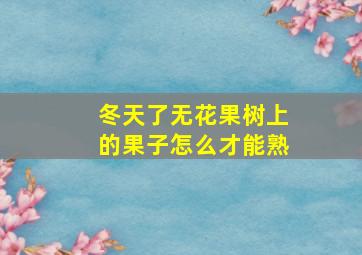 冬天了无花果树上的果子怎么才能熟